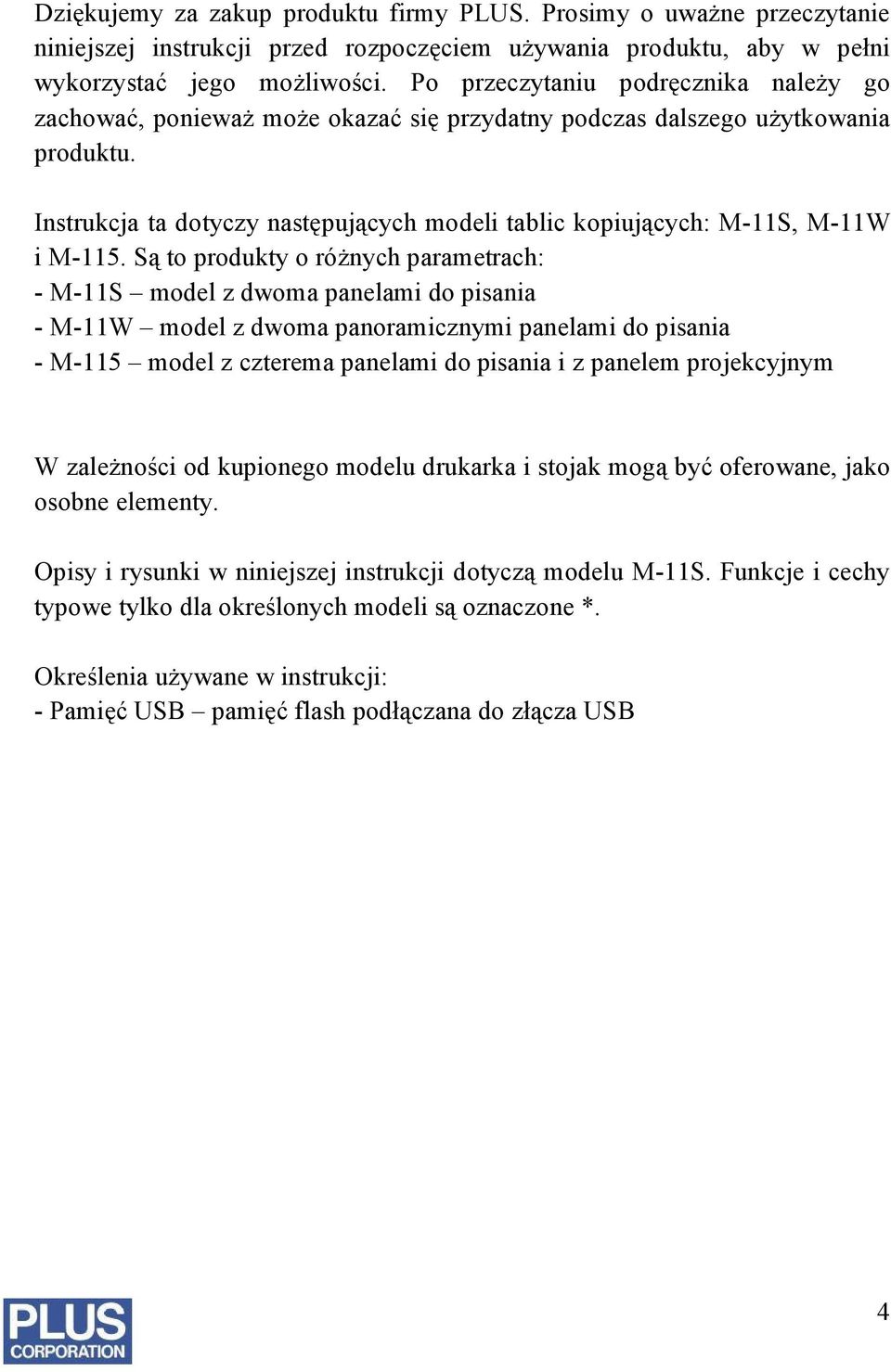 Dziękujemy za zakup produktu firmy PLUS. Prosimy o uważne przeczytanie niniejszej instrukcji przed rozpoczęciem używania produktu, aby w pełni wykorzystać jego możliwości. Po przeczytaniu podręcznika należy go zachować, ponieważ może okazać się przydatny podczas dalszego użytkowania produktu.

Instrukcja ta dotyczy następujących modeli tablic kopiujących: M-11S, M-11W i M-115. Są to produkty o różnych parametrach:
- M-11S – model z dwoma panelami do pisania
- M-11W – model z dwoma panoramicznymi panelami do pisania
- M-115 – model z czterema panelami do pisania i z panelem projekcyjnym

W zależności od kupionego modelu drukarka i stojak mogą być oferowane, jako osobne elementy.

Opisy i rysunki w niniejszej instrukcji dotyczą modelu M-11S. Funkcje i cechy typowe tylko dla określonych modeli są oznaczone *.

Określenia używane w instrukcji:
- Pamięć USB – pamięć flash podłączana do złącza USB

PLUS CORPORATION

4